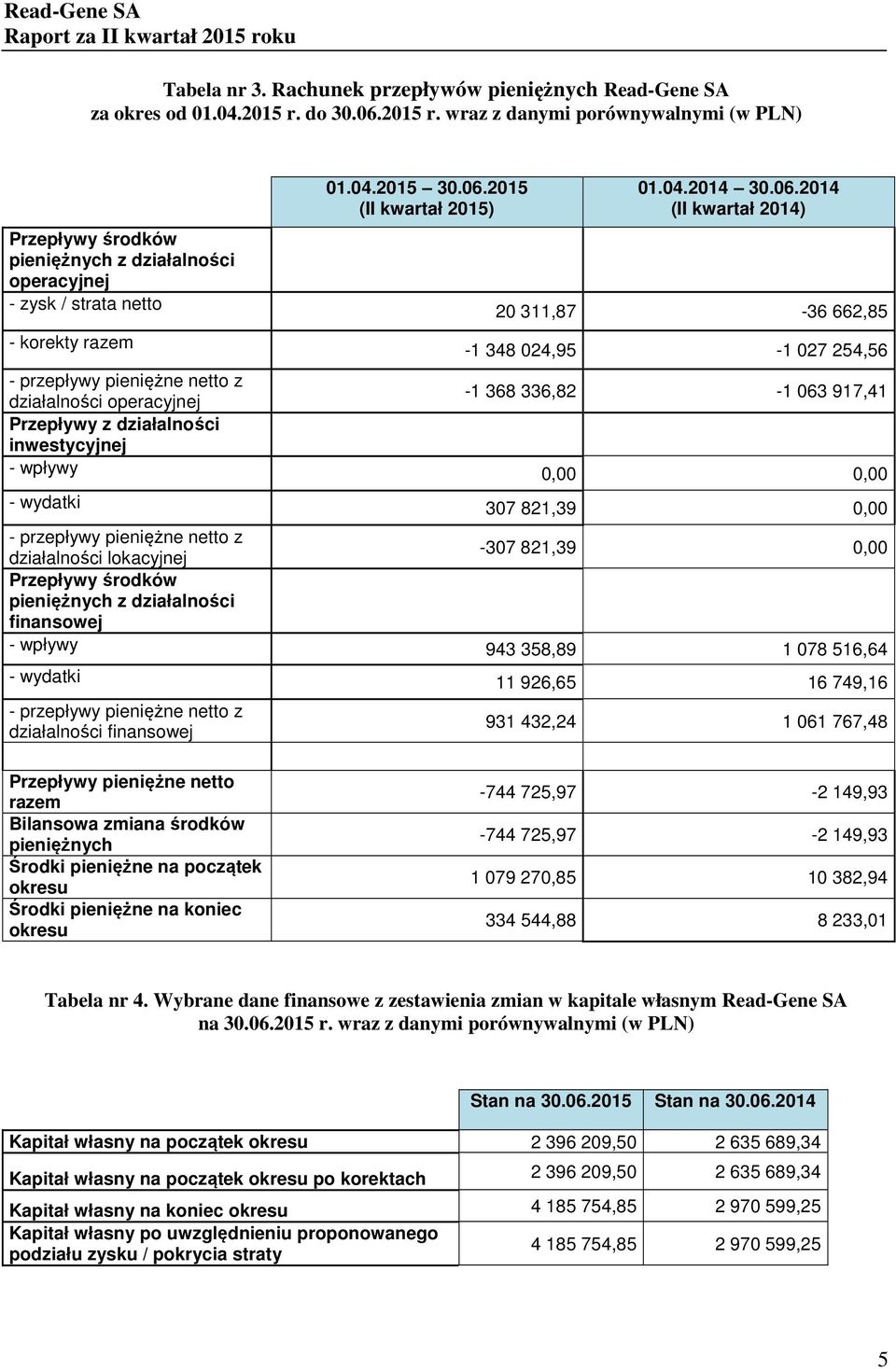 Read-Gene SA
Raport za II kwartał 2015 roku

Tabela nr 3. Rachunek przepływów pieniężnych Read-Gene SA za okres od 01.04.2015 r. do 30.06.2015 r. wraz z danymi porównywalnymi (w PLN)

| | 01.04.2015 30.06.2015 (II kwartał 2015) | 01.04.2014 30.06.2014 (II kwartał 2014) |
|---|---|---|
| Przepływy środków pieniężnych z działalności operacyjnej | | |
| - zysk / strata netto | 20 311,87 | -36 662,85 |
| - korekty razem | -1 348 024,95 | -1 027 254,56 |
| - przepływy pieniężne netto z działalności operacyjnej | -1 368 336,82 | -1 063 917,41 |
| Przepływy z działalności inwestycyjnej | | |
| - wpływy | 0,00 | 0,00 |
| - wydatki | 307 821,39 | 0,00 |
| - przepływy pieniężne netto z działalności lokacyjnej | -307 821,39 | 0,00 |
| Przepływy środków pieniężnych z działalności finansowej | | |
| - wpływy | 943 358,89 | 1 078 516,64 |
| - wydatki | 11 926,65 | 16 749,16 |
| - przepływy pieniężne netto z działalności finansowej | 931 432,24 | 1 061 767,48 |
| | | |
| Przepływy pieniężne netto razem | -744 725,97 | -2 149,93 |
| Bilansowa zmiana środków pieniężnych | -744 725,97 | -2 149,93 |
| Środki pieniężne na początek okresu | 1 079 270,85 | 10 382,94 |
| Środki pieniężne na koniec okresu | 334 544,88 | 8 233,01 |

Tabela nr 4. Wybrane dane finansowe z zestawienia zmian w kapitale własnym Read-Gene SA na 30.06.2015 r. wraz z danymi porównywalnymi (w PLN)

| | Stan na 30.06.2015 | Stan na 30.06.2014 |
|---|---|---|
| Kapitał własny na początek okresu | 2 396 209,50 | 2 635 689,34 |
| Kapitał własny na początek okresu po korektach | 2 396 209,50 | 2 635 689,34 |
| Kapitał własny na koniec okresu | 4 185 754,85 | 2 970 599,25 |
| Kapitał własny po uwzględnieniu proponowanego podziału zysku / pokrycia straty | 4 185 754,85 | 2 970 599,25 |

5